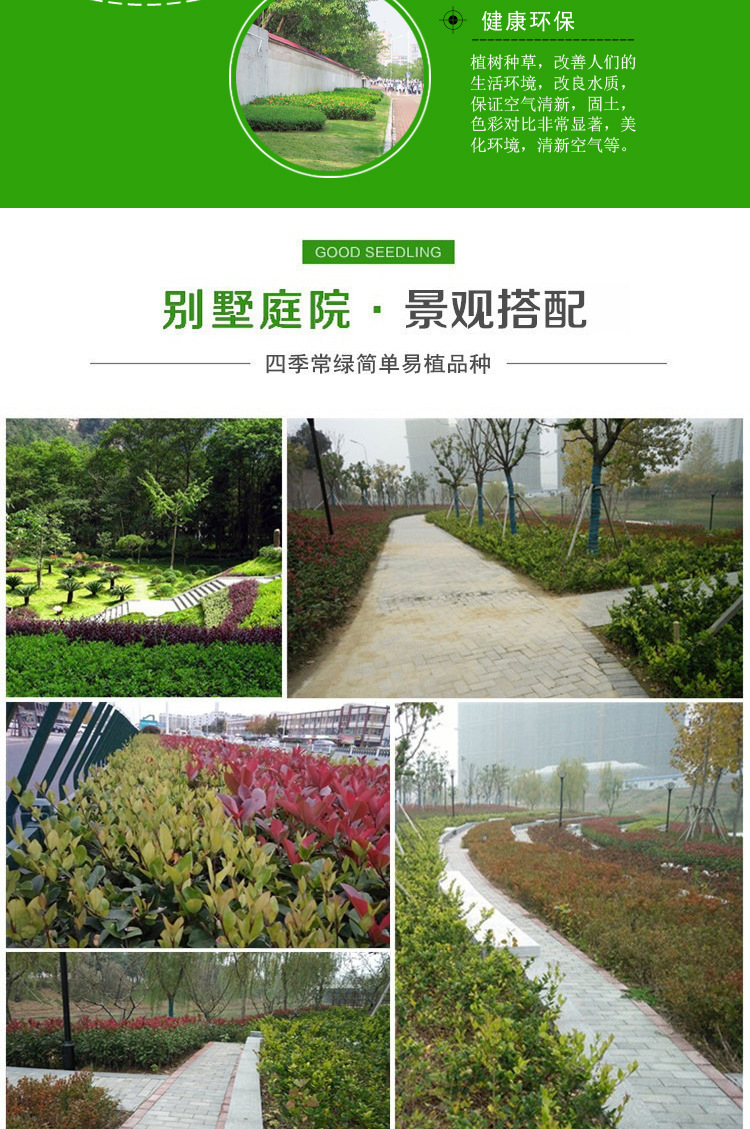 健康环保

植树种草，改善人们的生活环境，改良水质，保证空气清新，固土，色彩对比非常显著，美化环境，清新空气等。

GOOD SEEDLING

别墅庭院 · 景观搭配

四季常绿简单易植品种